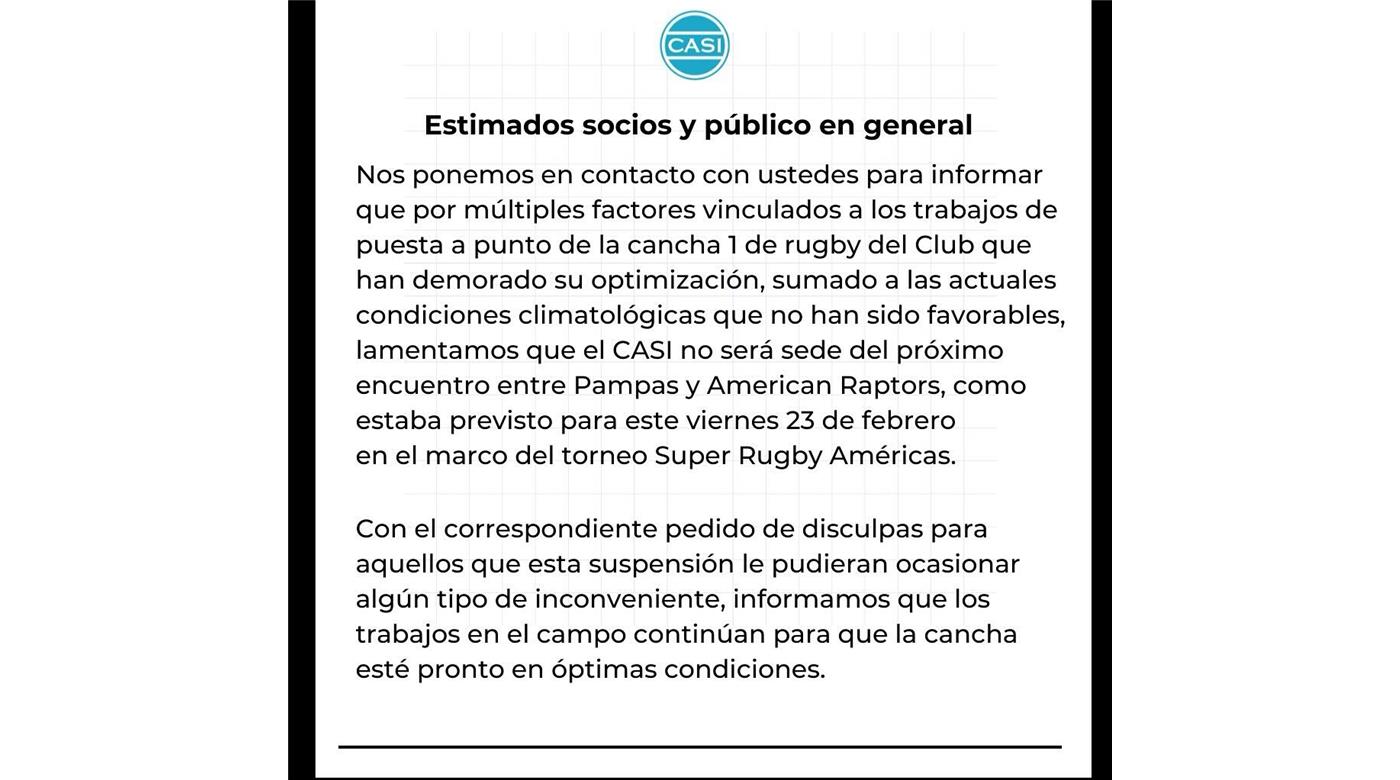 CASI

Estimados socios y público en general

Nos ponemos en contacto con ustedes para informar que por múltiples factores vinculados a los trabajos de puesta a punto de la cancha 1 de rugby del Club que han demorado su optimización, sumado a las actuales condiciones climatológicas que no han sido favorables, lamentamos que el CASI no será sede del próximo encuentro entre Pampas y American Raptors, como estaba previsto para este viernes 23 de febrero en el marco del torneo Super Rugby Américas.

Con el correspondiente pedido de disculpas para aquellos que esta suspensión le pudieran ocasionar algún tipo de inconveniente, informamos que los trabajos en el campo continúan para que la cancha esté pronto en óptimas condiciones.